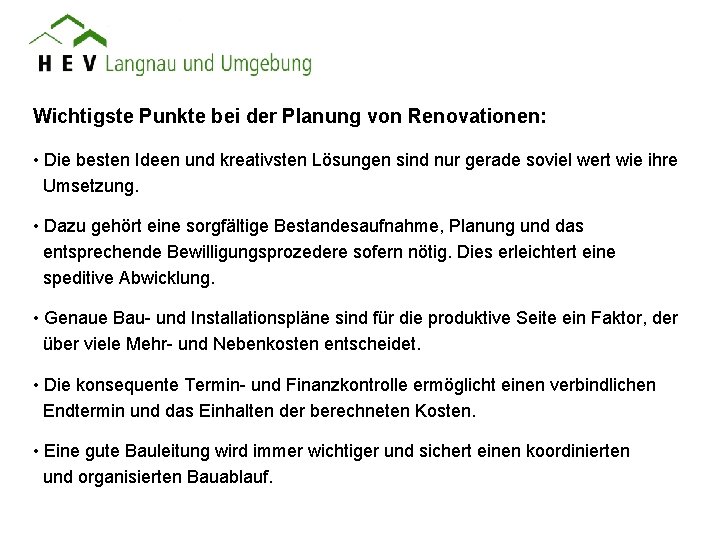 H E V Langnau und Umgebung

Wichtigste Punkte bei der Planung von Renovationen:

• Die besten Ideen und kreativsten Lösungen sind nur gerade soviel wert wie ihre Umsetzung.

• Dazu gehört eine sorgfältige Bestandesaufnahme, Planung und das entsprechende Bewilligungsprozedere sofern nötig. Dies erleichtert eine speditive Abwicklung.

• Genaue Bau- und Installationspläne sind für die produktive Seite ein Faktor, der über viele Mehr- und Nebenkosten entscheidet.

• Die konsequente Termin- und Finanzkontrolle ermöglicht einen verbindlichen Endtermin und das Einhalten der berechneten Kosten.

• Eine gute Bauleitung wird immer wichtiger und sichert einen koordinierten und organisierten Bauablauf.